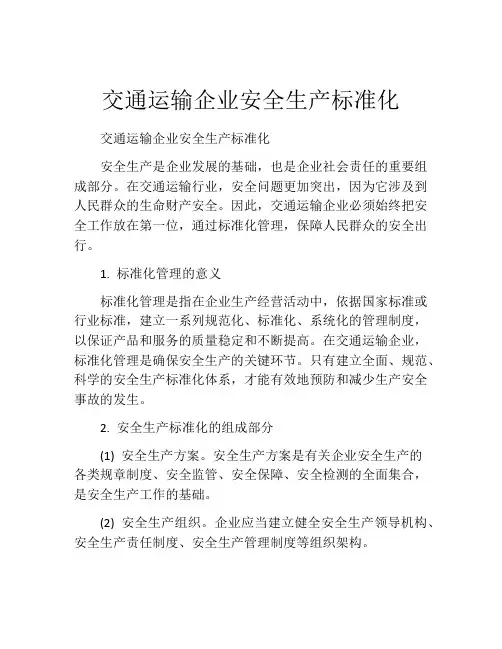 交通运输企业安全生产标准化

交通运输企业安全生产标准化

安全生产是企业发展的基础，也是企业社会责任的重要组成部分。在交通运输行业，安全问题更加突出，因为它涉及到人民群众的生命财产安全。因此，交通运输企业必须始终把安全工作放在第一位，通过标准化管理，保障人民群众的安全出行。

1. 标准化管理的意义

标准化管理是指在企业生产经营活动中，依据国家标准或行业标准，建立一系列规范化、标准化、系统化的管理制度，以保证产品和服务的质量稳定和不断提高。在交通运输企业，标准化管理是确保安全生产的关键环节。只有建立全面、规范、科学的安全生产标准化体系，才能有效地预防和减少生产安全事故的发生。

2. 安全生产标准化的组成部分

(1) 安全生产方案。安全生产方案是有关企业安全生产的各类规章制度、安全监管、安全保障、安全检测的全面集合，是安全生产工作的基础。

(2) 安全生产组织。企业应当建立健全安全生产领导机构、安全生产责任制度、安全生产管理制度等组织架构。